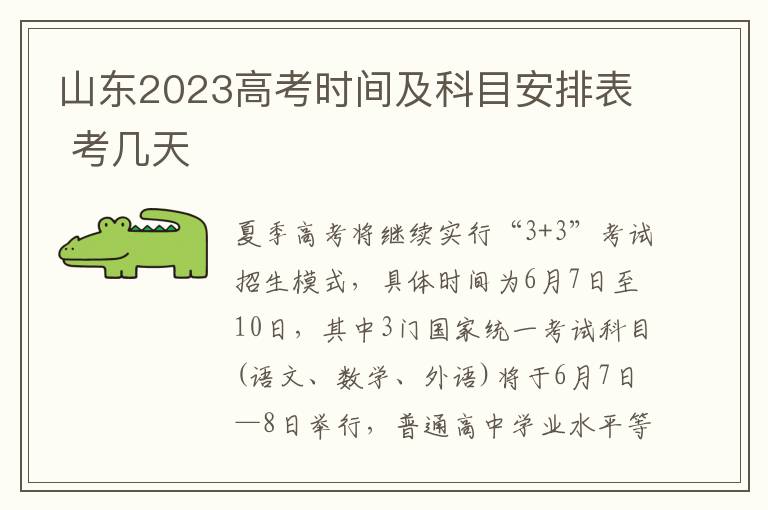 山东2023高考时间及科目安排表 考几天

夏季高考将继续实行“3+3”考试招生模式，具体时间为6月7日至10日，其中3门国家统一考试科目(语文、数学、外语)将于6月7日—8日举行，普通高中学业水平等